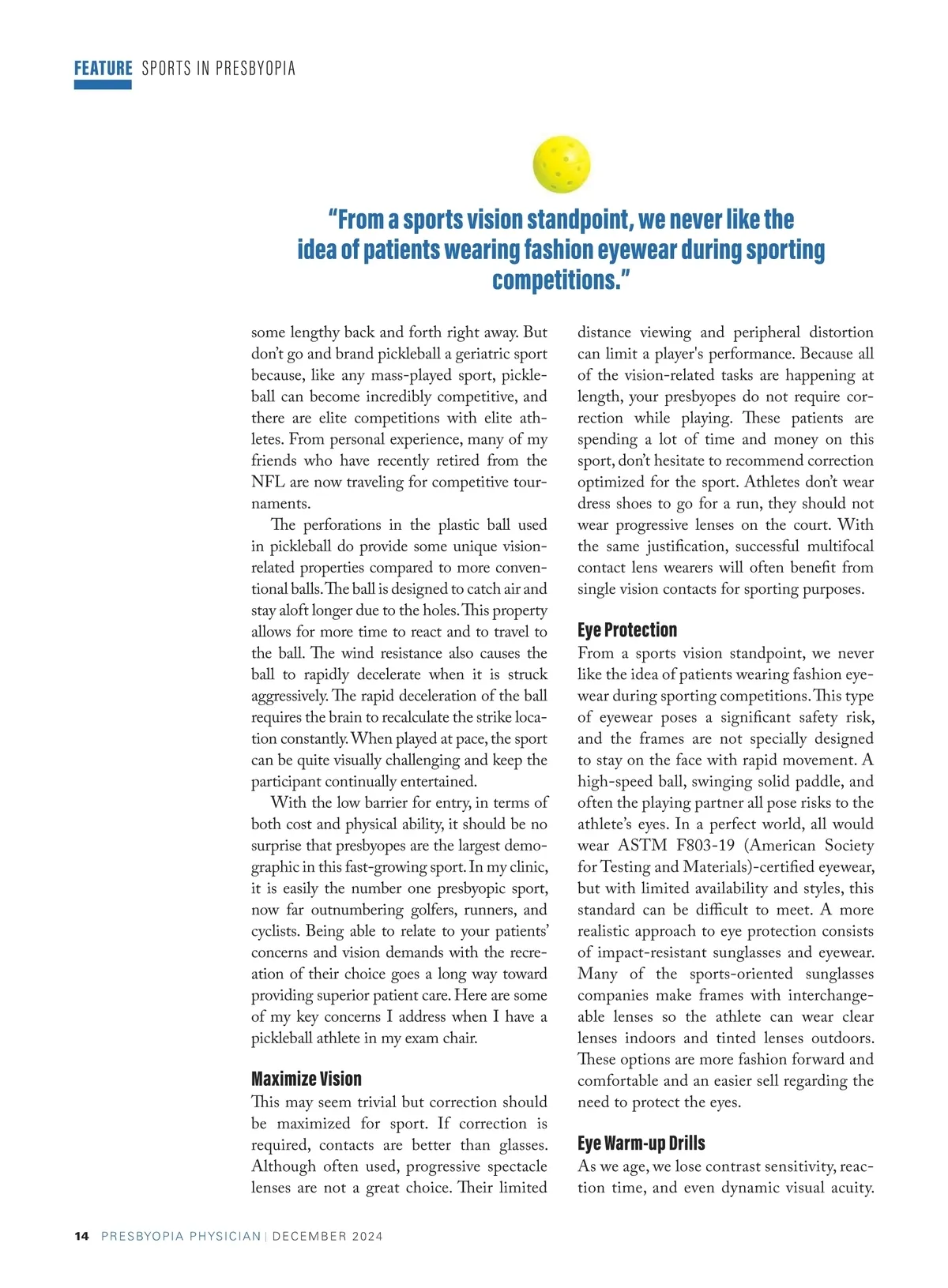 FEATURE SPORTS IN PRESBYOPIA

"From a sports vision standpoint, we never like the idea of patients wearing fashion eyewear during sporting competitions."

some lengthy back and forth right away. But don't go and brand pickleball a geriatric sport because, like any mass-played sport, pickleball can become incredibly competitive, and there are elite competitions with elite athletes. From personal experience, many of my friends who have recently retired from the NFL are now traveling for competitive tournaments.

The perforations in the plastic ball used in pickleball do provide some unique vision-related properties compared to more conventional balls. The ball is designed to catch air and stay aloft longer due to the holes. This property allows for more time to react and to travel to the ball. The wind resistance also causes the ball to rapidly decelerate when it is struck aggressively. The rapid deceleration of the ball requires the brain to recalculate the strike location constantly. When played at pace, the sport can be quite visually challenging and keep the participant continually entertained.

With the low barrier for entry, in terms of both cost and physical ability, it should be no surprise that presbyopes are the largest demographic in this fast-growing sport. In my clinic, it is easily the number one presbyopic sport, now far outnumbering golfers, runners, and cyclists. Being able to relate to your patients' concerns and vision demands with the recreation of their choice goes a long way toward providing superior patient care. Here are some of my key concerns I address when I have a pickleball athlete in my exam chair.

Maximize Vision
This may seem trivial but correction should be maximized for sport. If correction is required, contacts are better than glasses. Although often used, progressive spectacle lenses are not a great choice. Their limited distance viewing and peripheral distortion can limit a player's performance. Because all of the vision-related tasks are happening at length, your presbyopes do not require correction while playing. These patients are spending a lot of time and money on this sport, don't hesitate to recommend correction optimized for the sport. Athletes don't wear dress shoes to go for a run, they should not wear progressive lenses on the court. With the same justification, successful multifocal contact lens wearers will often benefit from single vision contacts for sporting purposes.

Eye Protection
From a sports vision standpoint, we never like the idea of patients wearing fashion eyewear during sporting competitions. This type of eyewear poses a significant safety risk, and the frames are not specially designed to stay on the face with rapid movement. A high-speed ball, swinging solid paddle, and often the playing partner all pose risks to the athlete's eyes. In a perfect world, all would wear ASTM F803-19 (American Society for Testing and Materials)-certified eyewear, but with limited availability and styles, this standard can be difficult to meet. A more realistic approach to eye protection consists of impact-resistant sunglasses and eyewear. Many of the sports-oriented sunglasses companies make frames with interchangeable lenses so the athlete can wear clear lenses indoors and tinted lenses outdoors. These options are more fashion forward and comfortable and an easier sell regarding the need to protect the eyes.

Eye Warm-up Drills
As we age, we lose contrast sensitivity, reaction time, and even dynamic visual acuity.

14 PRESBYOPIA PHYSICIAN | DECEMBER 2024